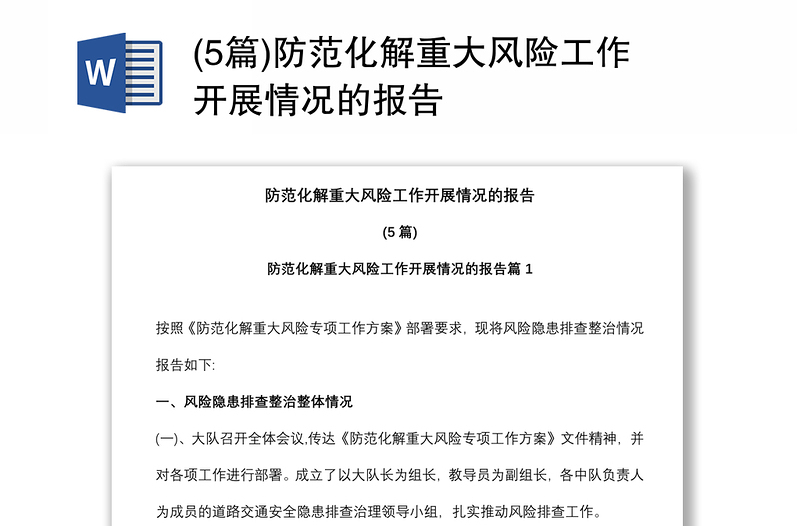 W

(5篇)防范化解重大风险工作开展情况的报告

防范化解重大风险工作开展情况的报告

(5 篇)

防范化解重大风险工作开展情况的报告篇 1

按照《防范化解重大风险专项工作方案》部署要求，现将风险隐患排查整治情况报告如下:

一、风险隐患排查整治整体情况

(一)、大队召开全体会议,传达《防范化解重大风险专项工作方案》文件精神，并对各项工作进行部署。成立了以大队长为组长，教导员为副组长，各中队负责人为成员的道路交通安全隐患排查治理领导小组，扎实推动风险排查工作。